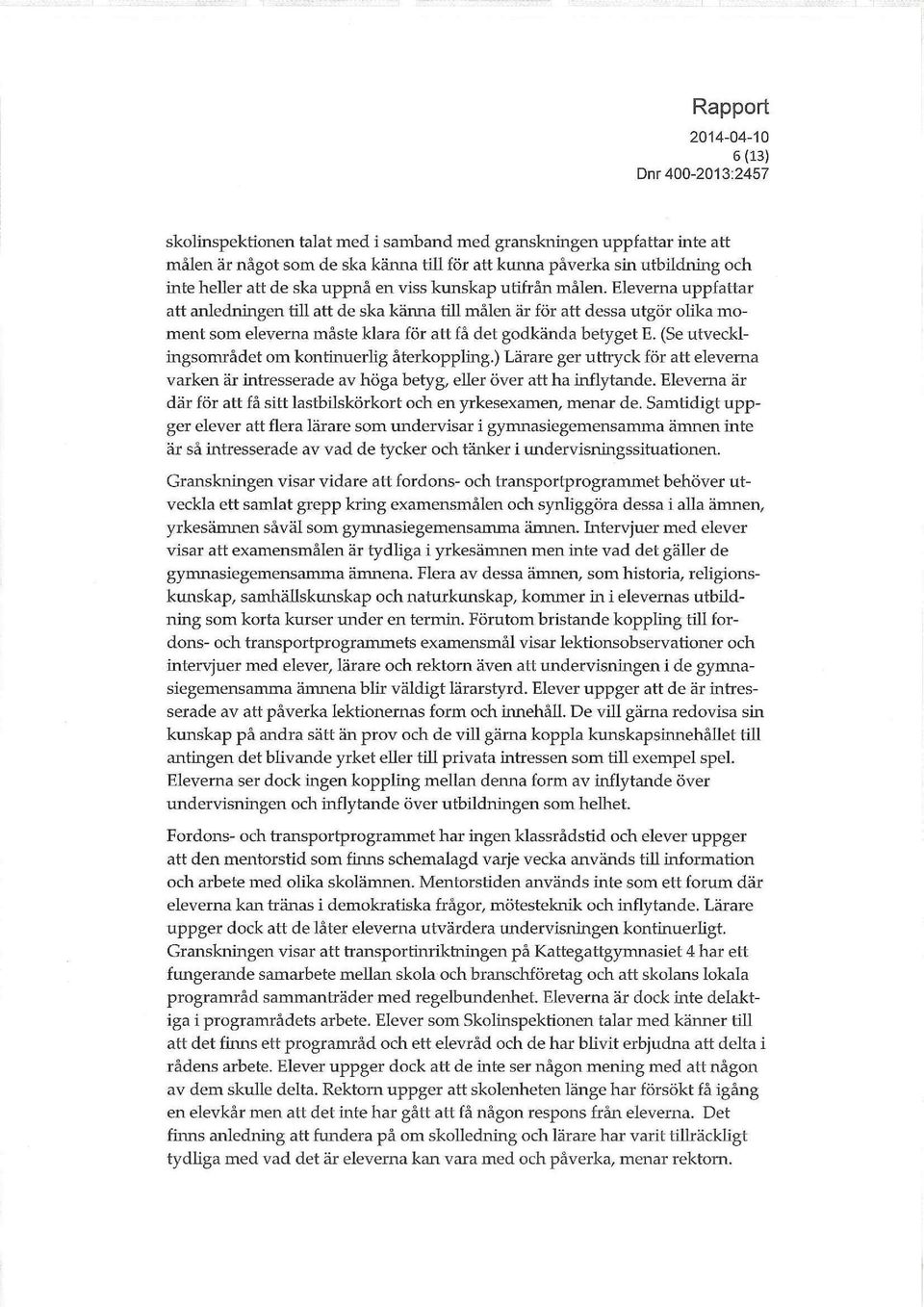 Rapport
2014-04-10
6 (13)
Dnr 400-2013:2457

skolinspektionen talat med i samband med granskningen uppfattar inte att målen är något som de ska känna till för att kunna påverka sin utbildning och inte heller att de ska uppnå en viss kunskap utifrån målen. Eleverna uppfattar att anledningen till att de ska känna till målen är för att dessa utgör olika moment som eleverna måste klara för att få det godkända betyget E. (Se utvecklingsområdet om kontinuerlig återkoppling.) Lärare ger uttryck för att eleverna varken är intresserade av höga betyg, eller över att ha inflytande. Eleverna är där för att få sitt lastbilskörkort och en yrkesexamen, menar de. Samtidigt uppger elever att flera lärare som undervisar i gymnasiegemensamma ämnen inte är så intresserade av vad de tycker och tänker i undervisningssituationen.

Granskningen visar vidare att fordons- och transportprogrammet behöver utveckla ett samlat grepp kring examensmålen och synliggöra dessa i alla ämnen, yrkesämnen såväl som gymnasiegemensamma ämnen. Intervjuer med elever visar att examensmålen är tydliga i yrkesämnen men inte vad det gäller de gymnasiegemensamma ämnena. Flera av dessa ämnen, som historia, religionskunskap, samhällskunskap och naturkunskap, kommer in i elevernas utbildning som korta kurser under en termin. Förutom bristande koppling till fordons- och transportprogrammets examensmål visar lektionsobservationer och intervjuer med elever, lärare och rektorn även att undervisningen i de gymnasiegemensamma ämnena blir väldigt lärarstyrd. Elever uppger att de är intresserade av att påverka lektionernas form och innehåll. De vill gärna redovisa sin kunskap på andra sätt än prov och de vill gärna koppla kunskapsinnehållet till antingen det blivande yrket eller till privata intressen som till exempel spel. Eleverna ser dock ingen koppling mellan denna form av inflytande över undervisningen och inflytande över utbildningen som helhet.

Fordons- och transportprogrammet har ingen klassrådstid och elever uppger att den mentorstid som finns schemalagd varje vecka används till information och arbete med olika skolämnen. Mentorstiden används inte som ett forum där eleverna kan tränas i demokratiska frågor, mötesteknik och inflytande. Lärare uppger dock att de låter eleverna utvärdera undervisningen kontinuerligt. Granskningen visar att transportinriktningen på Kattegattgymnasiet 4 har ett fungerande samarbete mellan skola och branschföretag och att skolans lokala programråd sammanträder med regelbundenhet. Eleverna är dock inte delaktiga i programrådets arbete. Elever som Skolinspektionen talar med känner till att det finns ett programråd och ett elevråd och de har blivit erbjudna att delta i rådens arbete. Elever uppger dock att de inte ser någon mening med att någon av dem skulle delta. Rektorn uppger att skolenheten länge har försökt få igång en elevkår men att det inte har gått att få någon respons från eleverna. Det finns anledning att fundera på om skolledning och lärare har varit tillräckligt tydliga med vad det är eleverna kan vara med och påverka, menar rektorn.